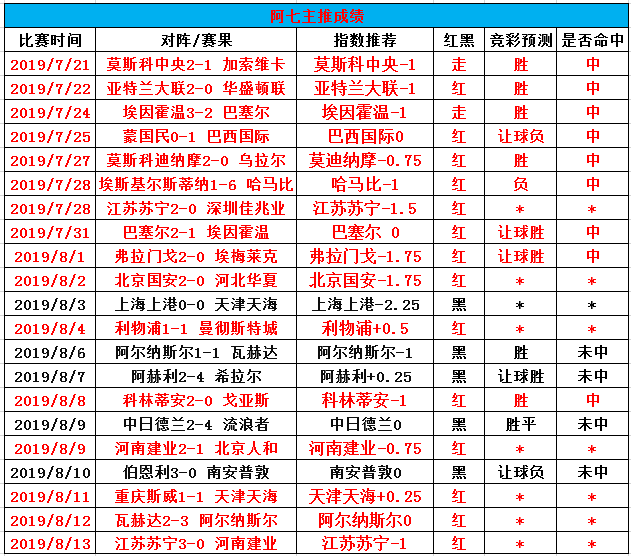 阿七主推成绩

| 比赛时间 | 对阵/赛果 | 指数推荐 | 红黑 | 竞彩预测 | 是否命中 |
|---|---|---|---|---|---|
| 2019/7/21 | 莫斯科中央2-1 加索维卡 | 莫斯科中央-1 | 走 | 胜 | 中 |
| 2019/7/22 | 亚特兰大联2-0 华盛顿联 | 亚特兰大联-1 | 红 | 胜 | 中 |
| 2019/7/24 | 埃因霍温3-2 巴塞尔 | 埃因霍温-1 | 走 | 胜 | 中 |
| 2019/7/25 | 蒙国民0-1 巴西国际 | 巴西国际0 | 红 | 让球负 | 中 |
| 2019/7/27 | 莫斯科迪纳摩2-0 乌拉尔 | 莫迪纳摩-0.75 | 红 | 胜 | 中 |
| 2019/7/28 | 埃斯基尔斯蒂纳1-6 哈马比 | 哈马比-1 | 红 | 负 | 中 |
| 2019/7/28 | 江苏苏宁2-0 深圳佳兆业 | 江苏苏宁-1.5 | 红 | * | * |
| 2019/7/31 | 巴塞尔2-1 埃因霍温 | 巴塞尔 0 | 红 | 让球胜 | 中 |
| 2019/8/1 | 弗拉门戈2-0 埃梅莱克 | 弗拉门戈-1.75 | 红 | 让球胜 | 中 |
| 2019/8/2 | 北京国安2-0 河北华夏 | 北京国安-1.75 | 红 | * | * |
| 2019/8/3 | 上海上港0-0 天津天海 | 上海上港-2.25 | 黑 | * | * |
| 2019/8/4 | 利物浦1-1 曼彻斯特城 | 利物浦+0.5 | 红 | * | * |
| 2019/8/6 | 阿尔纳斯尔1-1 瓦赫达 | 阿尔纳斯尔-1 | 黑 | 胜 | 未中 |
| 2019/8/7 | 阿赫利2-4 希拉尔 | 阿赫利+0.25 | 黑 | 让球胜 | 未中 |
| 2019/8/8 | 科林蒂安2-0 戈亚斯 | 科林蒂安-1 | 红 | 胜 | 中 |
| 2019/8/9 | 中日德兰2-4 流浪者 | 中日德兰0 | 黑 | 胜平 | 未中 |
| 2019/8/9 | 河南建业2-1 北京人和 | 河南建业-0.75 | 红 | * | * |
| 2019/8/10 | 伯恩利3-0 南安普敦 | 南安普敦0 | 黑 | 让球负 | 未中 |
| 2019/8/11 | 重庆斯威1-1 天津天海 | 天津天海+0.25 | 红 | * | * |
| 2019/8/12 | 瓦赫达2-3 阿尔纳斯尔 | 阿尔纳斯尔0 | 红 | * | * |
| 2019/8/13 | 江苏苏宁3-0 河南建业 | 江苏苏宁-1 | 红 | * | * |